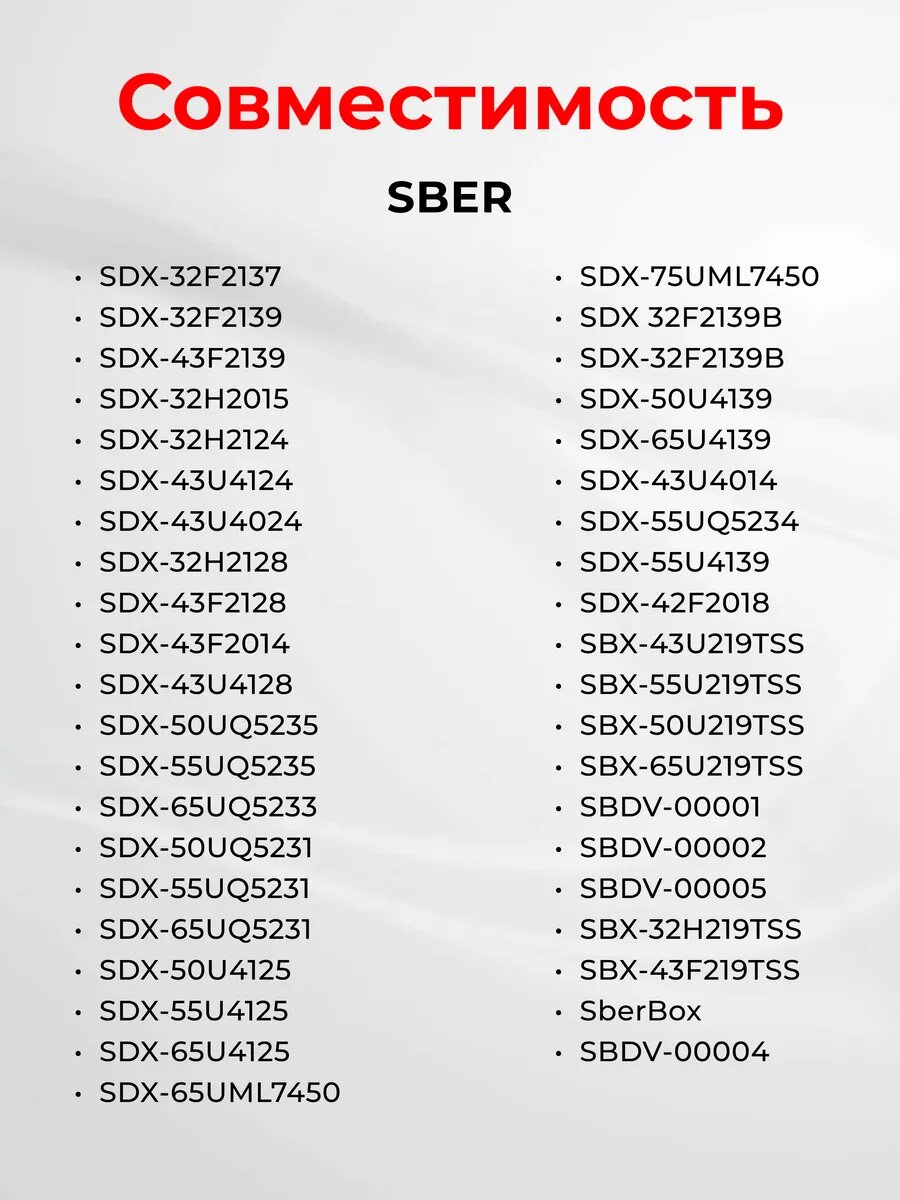 Совместимость

SBER

• SDX-32F2137
• SDX-32F2139
• SDX-43F2139
• SDX-32H2015
• SDX-32H2124
• SDX-43U4124
• SDX-43U4024
• SDX-32H2128
• SDX-43F2128
• SDX-43F2014
• SDX-43U4128
• SDX-50UQ5235
• SDX-55UQ5235
• SDX-65UQ5233
• SDX-50UQ5231
• SDX-55UQ5231
• SDX-65UQ5231
• SDX-50U4125
• SDX-55U4125
• SDX-65U4125
• SDX-65UML7450

• SDX-75UML7450
• SDX 32F2139B
• SDX-32F2139B
• SDX-50U4139
• SDX-65U4139
• SDX-43U4014
• SDX-55UQ5234
• SDX-55U4139
• SDX-42F2018
• SBX-43U219TSS
• SBX-55U219TSS
• SBX-50U219TSS
• SBX-65U219TSS
• SBDV-00001
• SBDV-00002
• SBDV-00005
• SBX-32H219TSS
• SBX-43F219TSS
• SberBox
• SBDV-00004